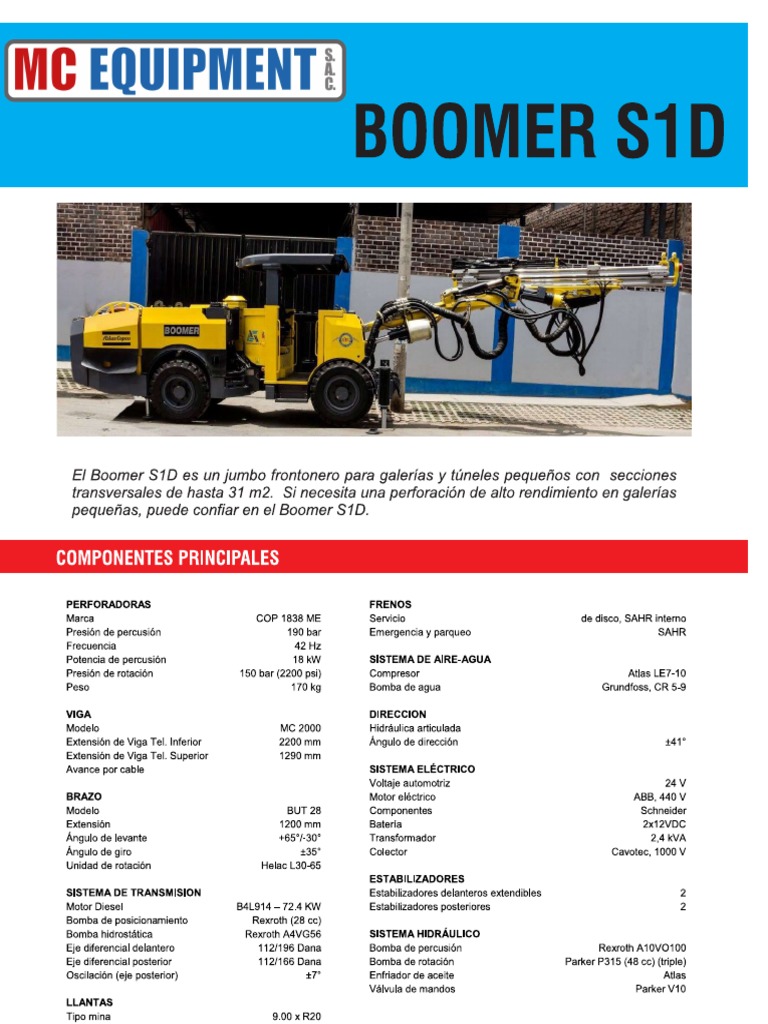 MC EQUIPMENT S.A.C.

BOOMER S1D

BOOMER

El Boomer S1D es un jumbo frontonero para galerías y túneles pequeños con secciones transversales de hasta 31 m2. Si necesita una perforación de alto rendimiento en galerías pequeñas, puede confiar en el Boomer S1D.

COMPONENTES PRINCIPALES

PERFORADORAS

| | |
|---|---|
| Marca | COP 1838 ME |
| Presión de percusión | 190 bar |
| Frecuencia | 42 Hz |
| Potencia de percusión | 18 kW |
| Presión de rotación | 150 bar (2200 psi) |
| Peso | 170 kg |

VIGA

| | |
|---|---|
| Modelo | MC 2000 |
| Extensión de Viga Tel. Inferior | 2200 mm |
| Extensión de Viga Tel. Superior | 1290 mm |
| Avance por cable | |

BRAZO

| | |
|---|---|
| Modelo | BUT 28 |
| Extensión | 1200 mm |
| Ángulo de levante | +65°/-30° |
| Ángulo de giro | ±35° |
| Unidad de rotación | Helac L30-65 |

SISTEMA DE TRANSMISION

| | |
|---|---|
| Motor Diesel | B4L914 – 72.4 KW |
| Bomba de posicionamiento | Rexroth (28 cc) |
| Bomba hidrostática | Rexroth A4VG56 |
| Eje diferencial delantero | 112/196 Dana |
| Eje diferencial posterior | 112/166 Dana |
| Oscilación (eje posterior) | ±7° |

LLANTAS

| | |
|---|---|
| Tipo mina | 9.00 x R20 |

FRENOS

| | |
|---|---|
| Servicio | de disco, SAHR interno |
| Emergencia y parqueo | SAHR |

SISTEMA DE AIRE-AGUA

| | |
|---|---|
| Compresor | Atlas LE7-10 |
| Bomba de agua | Grundfoss, CR 5-9 |

DIRECCION

| | |
|---|---|
| Hidráulica articulada | |
| Ángulo de dirección | ±41° |

SISTEMA ELÉCTRICO

| | |
|---|---|
| Voltaje automotriz | 24 V |
| Motor eléctrico | ABB, 440 V |
| Componentes | Schneider |
| Batería | 2x12VDC |
| Transformador | 2,4 kVA |
| Colector | Cavotec, 1000 V |

ESTABILIZADORES

| | |
|---|---|
| Estabilizadores delanteros extendibles | 2 |
| Estabilizadores posteriores | 2 |

SISTEMA HIDRÁULICO

| | |
|---|---|
| Bomba de percusión | Rexroth A10VO100 |
| Bomba de rotación | Parker P315 (48 cc) (triple) |
| Enfriador de aceite | Atlas |
| Válvula de mandos | Parker V10 |